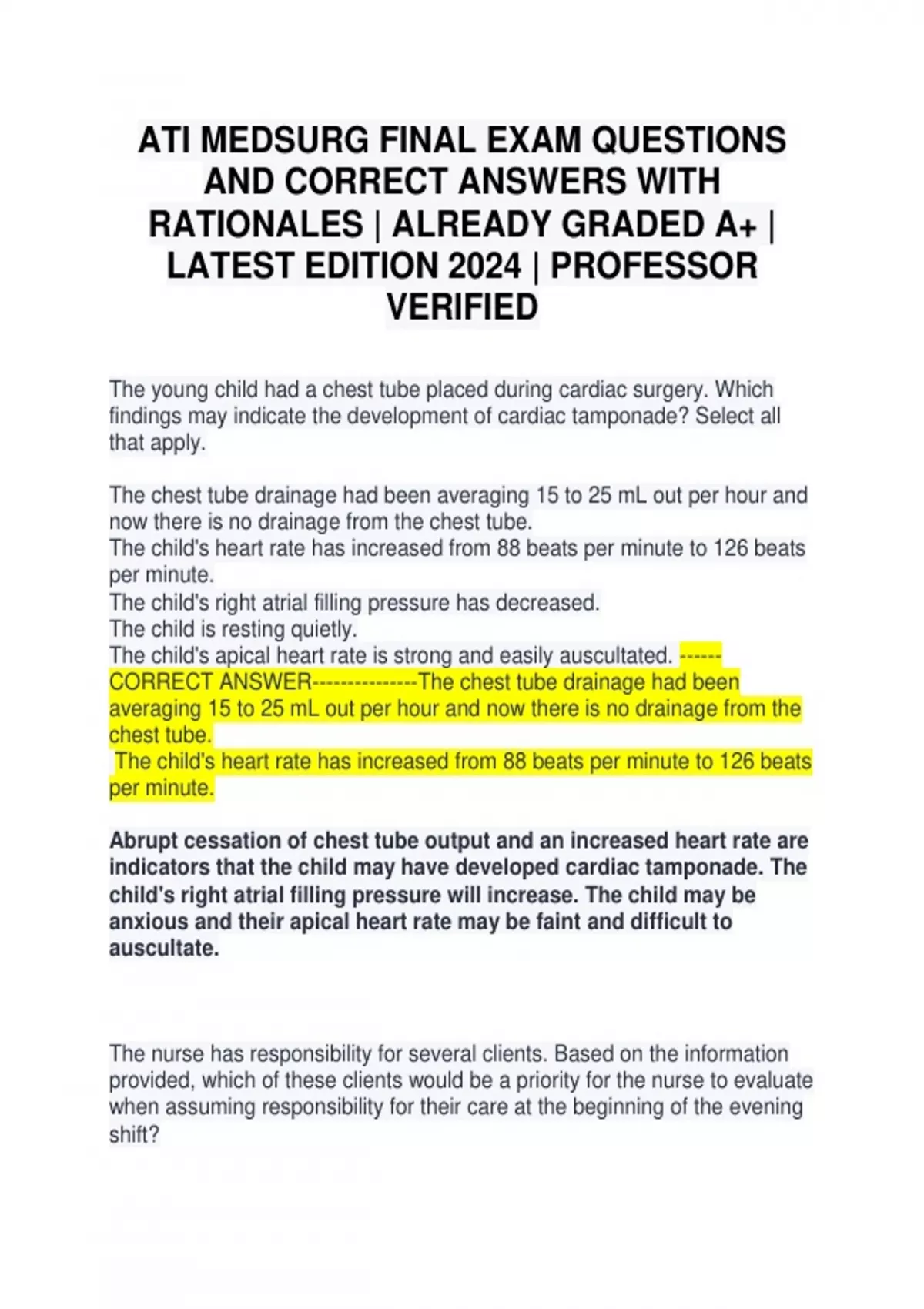 ATI MEDSURG FINAL EXAM QUESTIONS AND CORRECT ANSWERS WITH RATIONALES | ALREADY GRADED A+ | LATEST EDITION 2024 | PROFESSOR VERIFIED

The young child had a chest tube placed during cardiac surgery. Which findings may indicate the development of cardiac tamponade? Select all that apply.

The chest tube drainage had been averaging 15 to 25 mL out per hour and now there is no drainage from the chest tube.
The child's heart rate has increased from 88 beats per minute to 126 beats per minute.
The child's right atrial filling pressure has decreased.
The child is resting quietly.
The child's apical heart rate is strong and easily auscultated. ------CORRECT ANSWER---------------The chest tube drainage had been averaging 15 to 25 mL out per hour and now there is no drainage from the chest tube.
The child's heart rate has increased from 88 beats per minute to 126 beats per minute.

Abrupt cessation of chest tube output and an increased heart rate are indicators that the child may have developed cardiac tamponade. The child's right atrial filling pressure will increase. The child may be anxious and their apical heart rate may be faint and difficult to auscultate.

The nurse has responsibility for several clients. Based on the information provided, which of these clients would be a priority for the nurse to evaluate when assuming responsibility for their care at the beginning of the evening shift?